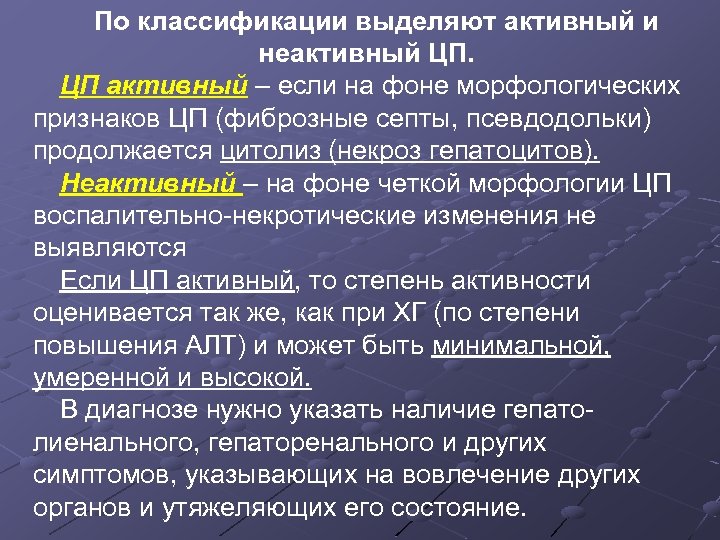 По классификации выделяют активный и неактивный ЦП.

ЦП активный – если на фоне морфологических признаков ЦП (фиброзные септы, псевдодольки) продолжается цитолиз (некроз гепатоцитов).

Неактивный – на фоне четкой морфологии ЦП воспалительно-некротические изменения не выявляются

Если ЦП активный, то степень активности оценивается так же, как при ХГ (по степени повышения АЛТ) и может быть минимальной, умеренной и высокой.

В диагнозе нужно указать наличие гепатолиенального, гепаторенального и других симптомов, указывающих на вовлечение других органов и утяжеляющих его состояние.